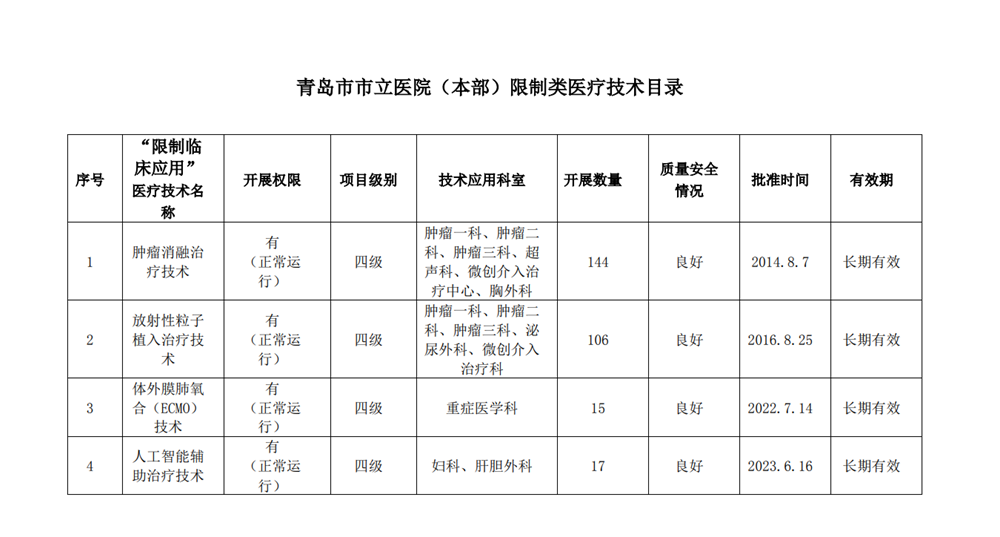 青岛市市立医院（本部）限制类医疗技术目录

| 序号 | “限制临床应用”医疗技术名称 | 开展权限 | 项目级别 | 技术应用科室 | 开展数量 | 质量安全情况 | 批准时间 | 有效期 |
|---|---|---|---|---|---|---|---|---|
| 1 | 肿瘤消融治疗技术 | 有（正常运行） | 四级 | 肿瘤一科、肿瘤二科、肿瘤三科、超声科、微创介入治疗中心、胸外科 | 144 | 良好 | 2014.8.7 | 长期有效 |
| 2 | 放射性粒子植入治疗技术 | 有（正常运行） | 四级 | 肿瘤一科、肿瘤二科、肿瘤三科、泌尿外科、微创介入治疗科 | 106 | 良好 | 2016.8.25 | 长期有效 |
| 3 | 体外膜肺氧合（ECMO）技术 | 有（正常运行） | 四级 | 重症医学科 | 15 | 良好 | 2022.7.14 | 长期有效 |
| 4 | 人工智能辅助治疗技术 | 有（正常运行） | 四级 | 妇科、肝胆外科 | 17 | 良好 | 2023.6.16 | 长期有效 |